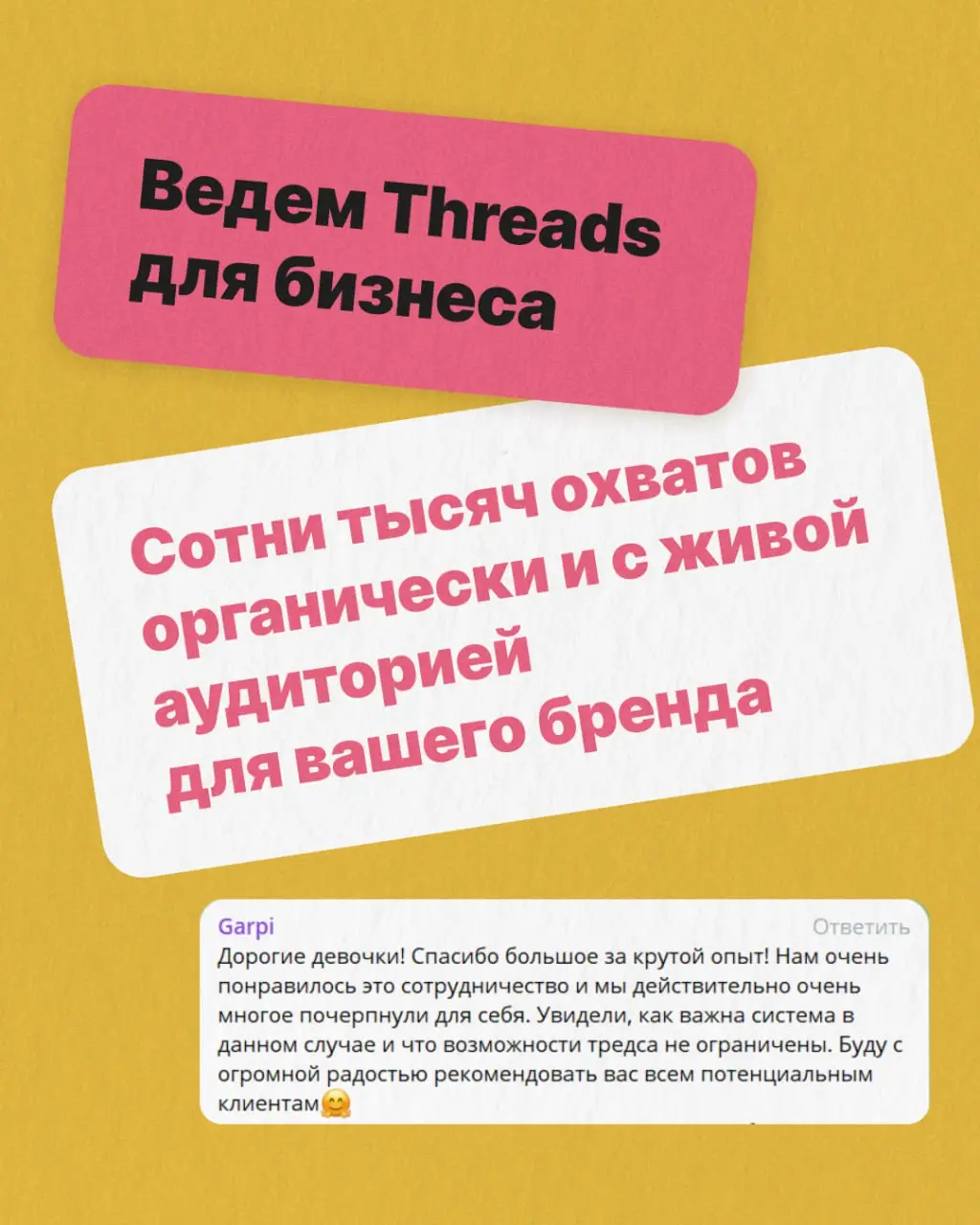 Ведем Threads для бизнеса

Сотни тысяч охватов органически и с живой аудиторией для вашего бренда

Garpi
Ответить
Дорогие девочки! Спасибо большое за крутой опыт! Нам очень понравилось это сотрудничество и мы действительно очень многое почерпнули для себя. Увидели, как важна система в данном случае и что возможности тредса не ограничены. Буду с огромной радостью рекомендовать вас всем потенциальным клиентам🤗